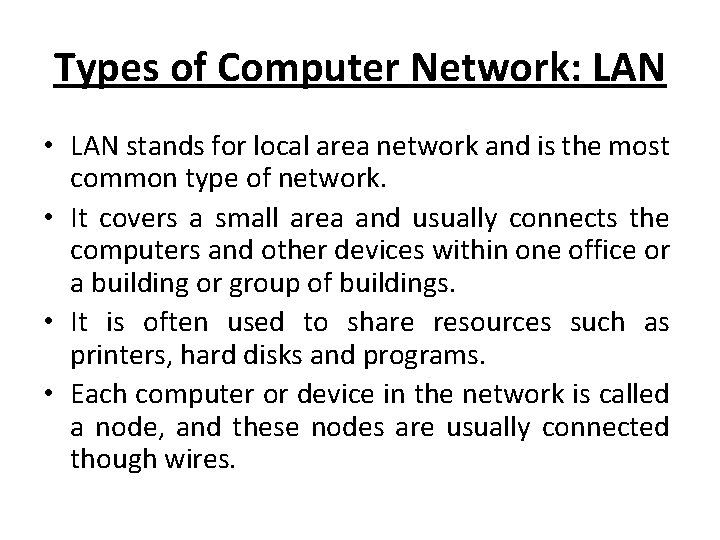 Types of Computer Network: LAN

• LAN stands for local area network and is the most common type of network.
• It covers a small area and usually connects the computers and other devices within one office or a building or group of buildings.
• It is often used to share resources such as printers, hard disks and programs.
• Each computer or device in the network is called a node, and these nodes are usually connected though wires.